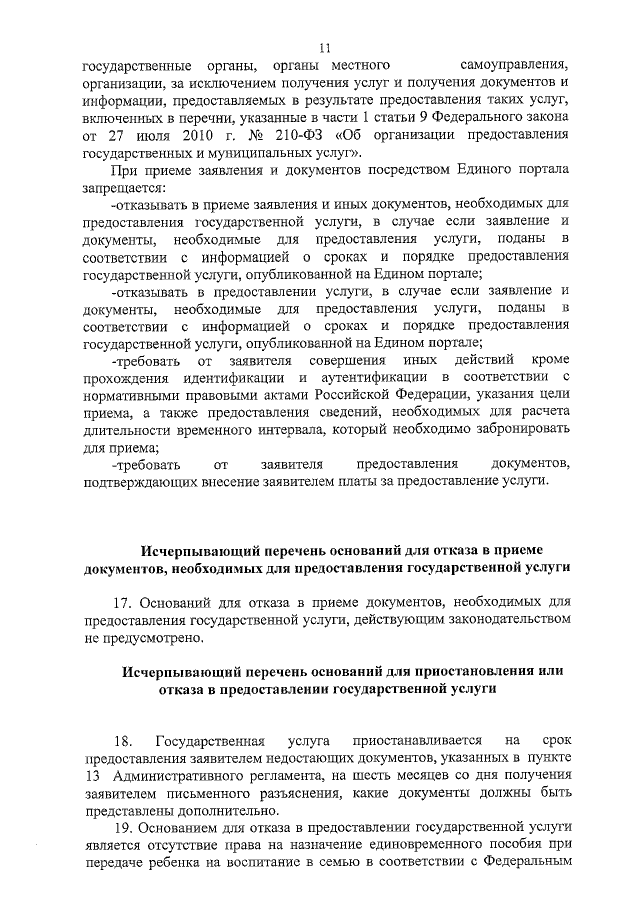 11

государственные органы, органы местного самоуправления, организации, за исключением получения услуг и получения документов и информации, предоставляемых в результате предоставления таких услуг, включенных в перечни, указанные в части 1 статьи 9 Федерального закона от 27 июля 2010 г. № 210-ФЗ «Об организации предоставления государственных и муниципальных услуг».

При приеме заявления и документов посредством Единого портала запрещается:

-отказывать в приеме заявления и иных документов, необходимых для предоставления государственной услуги, в случае если заявление и документы, необходимые для предоставления услуги, поданы в соответствии с информацией о сроках и порядке предоставления государственной услуги, опубликованной на Едином портале;

-отказывать в предоставлении услуги, в случае если заявление и документы, необходимые для предоставления услуги, поданы в соответствии с информацией о сроках и порядке предоставления государственной услуги, опубликованной на Едином портале;

-требовать от заявителя совершения иных действий кроме прохождения идентификации и аутентификации в соответствии с нормативными правовыми актами Российской Федерации, указания цели приема, а также предоставления сведений, необходимых для расчета длительности временного интервала, который необходимо забронировать для приема;

-требовать от заявителя предоставления документов, подтверждающих внесение заявителем платы за предоставление услуги.

Исчерпывающий перечень оснований для отказа в приеме документов, необходимых для предоставления государственной услуги

17. Оснований для отказа в приеме документов, необходимых для предоставления государственной услуги, действующим законодательством не предусмотрено.

Исчерпывающий перечень оснований для приостановления или отказа в предоставлении государственной услуги

18. Государственная услуга приостанавливается на срок предоставления заявителем недостающих документов, указанных в пункте 13 Административного регламента, на шесть месяцев со дня получения заявителем письменного разъяснения, какие документы должны быть представлены дополнительно.

19. Основанием для отказа в предоставлении государственной услуги является отсутствие права на назначение единовременного пособия при передаче ребенка на воспитание в семью в соответствии с Федеральным